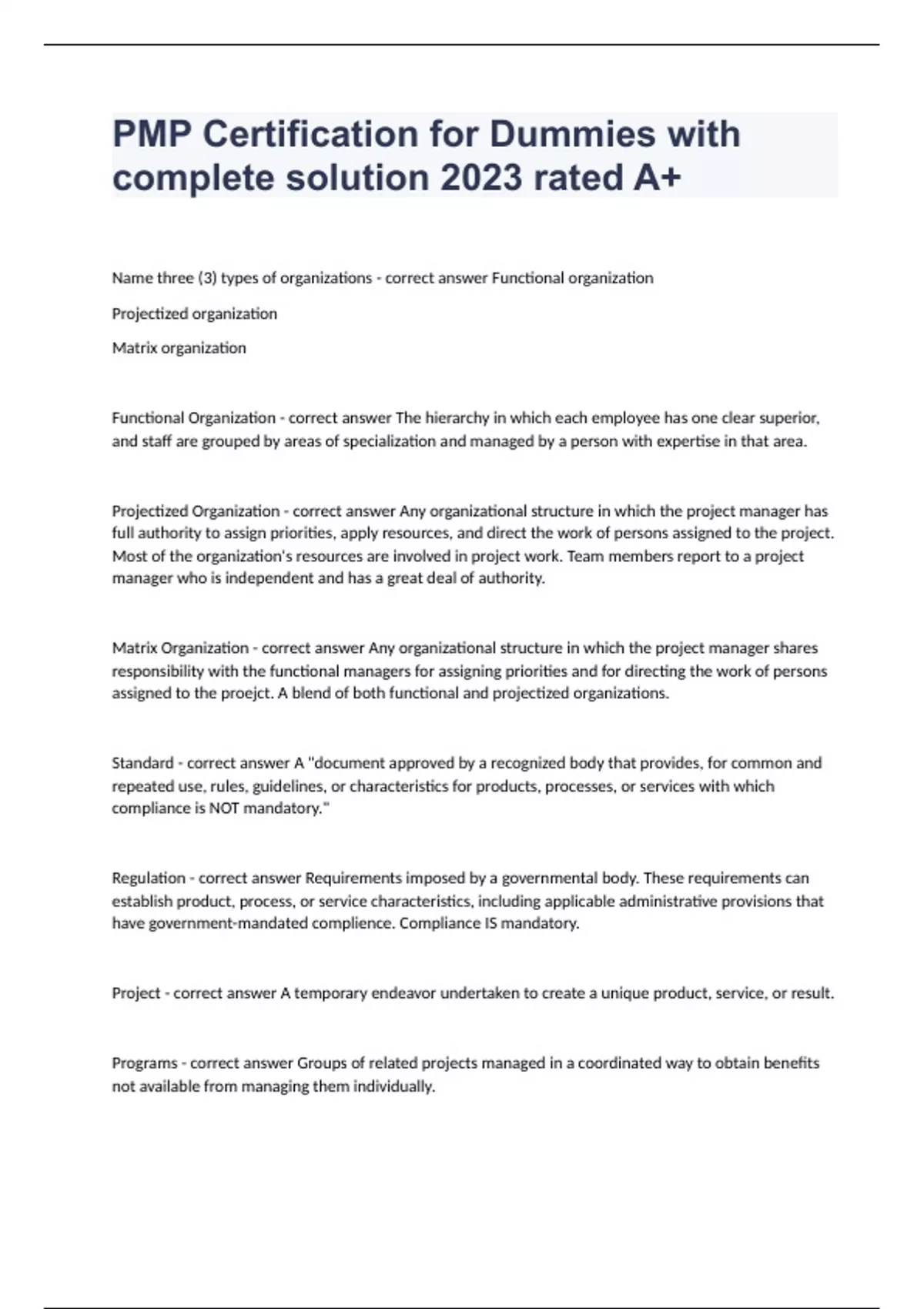 PMP Certification for Dummies with complete solution 2023 rated A+

Name three (3) types of organizations - correct answer Functional organization

Projectized organization

Matrix organization

Functional Organization - correct answer The hierarchy in which each employee has one clear superior, and staff are grouped by areas of specialization and managed by a person with expertise in that area.

Projectized Organization - correct answer Any organizational structure in which the project manager has full authority to assign priorities, apply resources, and direct the work of persons assigned to the project. Most of the organization's resources are involved in project work. Team members report to a project manager who is independent and has a great deal of authority.

Matrix Organization - correct answer Any organizational structure in which the project manager shares responsibility with the functional managers for assigning priorities and for directing the work of persons assigned to the proejct. A blend of both functional and projectized organizations.

Standard - correct answer A "document approved by a recognized body that provides, for common and repeated use, rules, guidelines, or characteristics for products, processes, or services with which compliance is NOT mandatory."

Regulation - correct answer Requirements imposed by a governmental body. These requirements can establish product, process, or service characteristics, including applicable administrative provisions that have government-mandated complience. Compliance IS mandatory.

Project - correct answer A temporary endeavor undertaken to create a unique product, service, or result.

Programs - correct answer Groups of related projects managed in a coordinated way to obtain benefits not available from managing them individually.